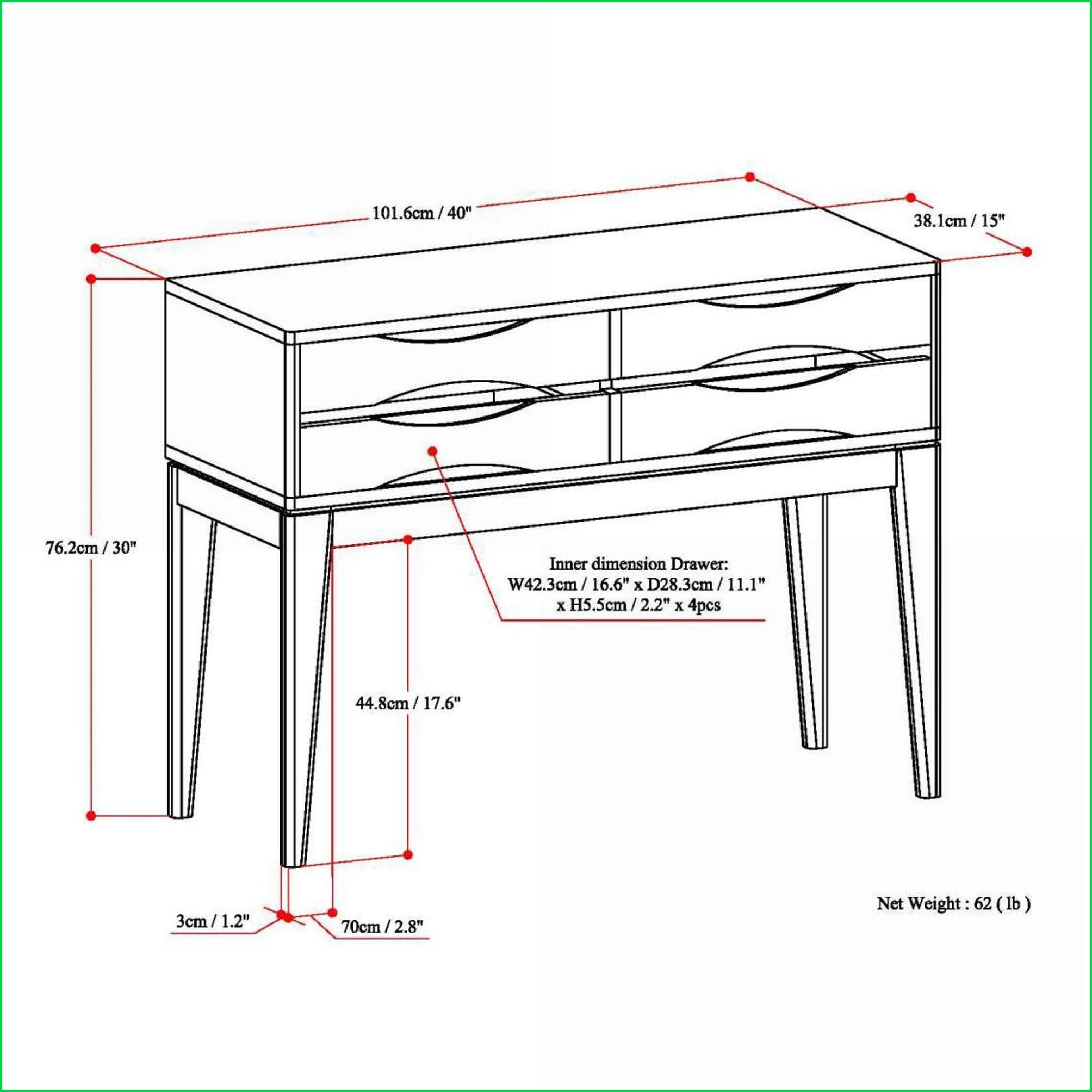 101.6cm / 40"

38.1cm / 15"

76.2cm / 30"

Inner dimension Drawer:
W42.3cm / 16.6" x D28.3cm / 11.1"
x H5.5cm / 2.2" x 4pcs

44.8cm / 17.6"

3cm / 1.2"

70cm / 2.8"

Net Weight : 62 ( lb )